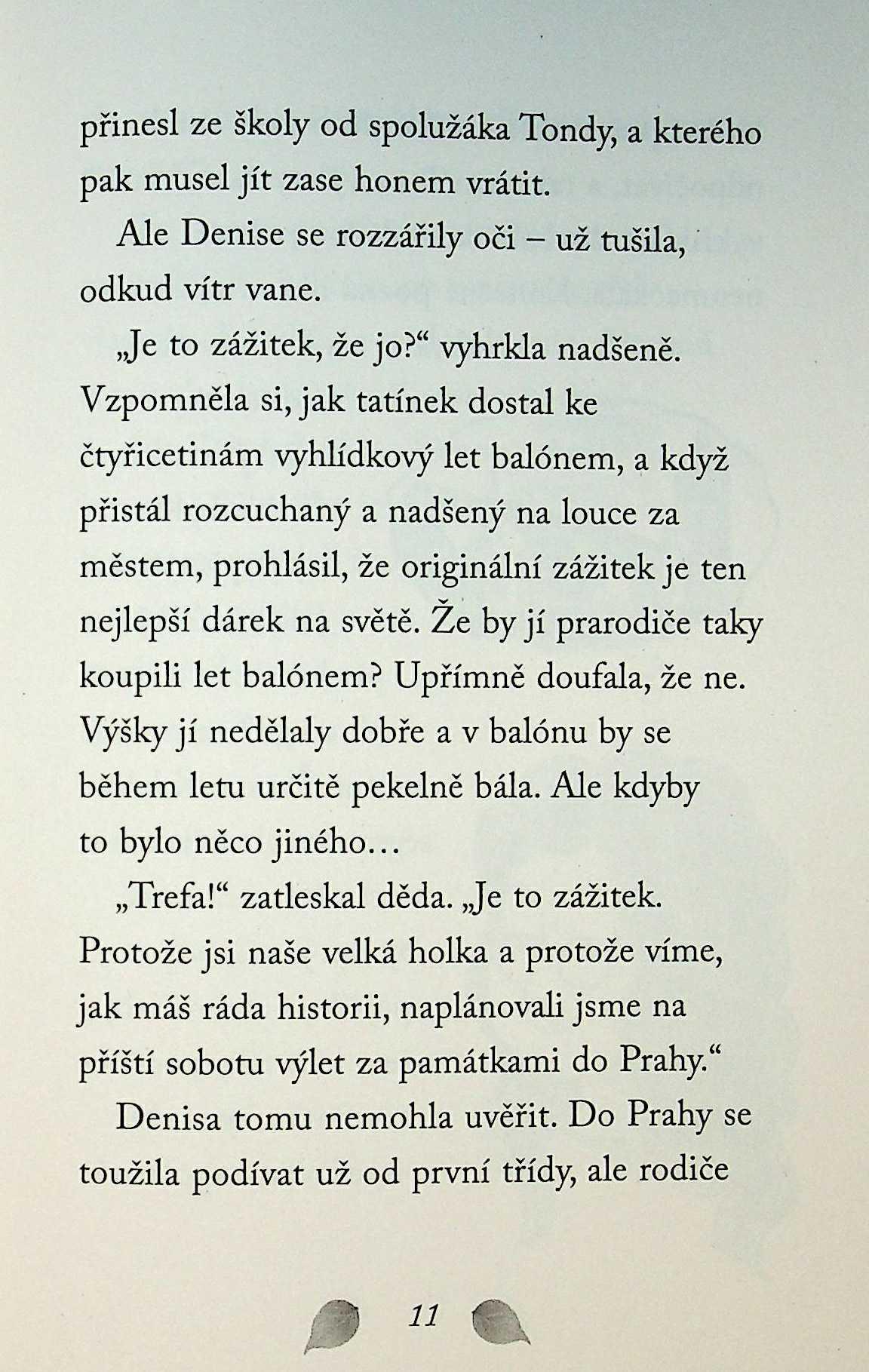 přinesl ze školy od spolužáka Tondy, a kterého pak musel jít zase honem vrátit.

Ale Denise se rozzářily oči – už tušila, odkud vítr vane.

„Je to zážitek, že jo?“ vyhrkla nadšeně. Vzpomněla si, jak tatínek dostal ke čtyřicetinám vyhlídkový let balónem, a když přistál rozcuchaný a nadšený na louce za městem, prohlásil, že originální zážitek je ten nejlepší dárek na světě. Že by jí prarodiče taky koupili let balónem? Upřímně doufala, že ne. Výšky jí nedělaly dobře a v balónu by se během letu určitě pekelně bála. Ale kdyby to bylo něco jiného…

„Trefa!“ zatleskal děda. „Je to zážitek. Protože jsi naše velká holka a protože víme, jak máš ráda historii, naplánovali jsme na příští sobotu výlet za památkami do Prahy.“

Denisa tomu nemohla uvěřit. Do Prahy se toužila podívat už od první třídy, ale rodiče

11